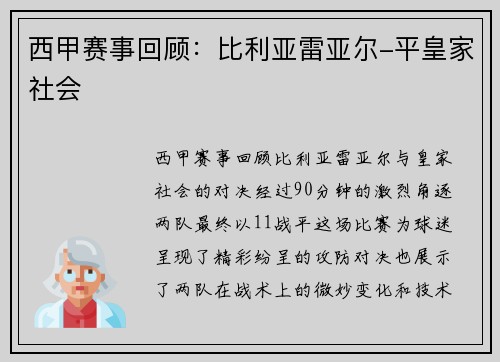 西甲赛事回顾：比利亚雷亚尔–平皇家社会

西甲赛事回顾比利亚雷亚尔与皇家社会的对决经过90分钟的激烈角逐两队最终以11战平这场比赛为球迷呈现了精彩纷呈的攻防对决也展示了两队在战术上的微妙变化和技术